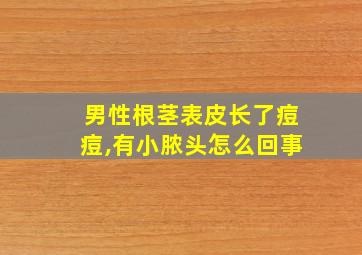 男性根茎表皮长了痘痘,有小脓头怎么回事